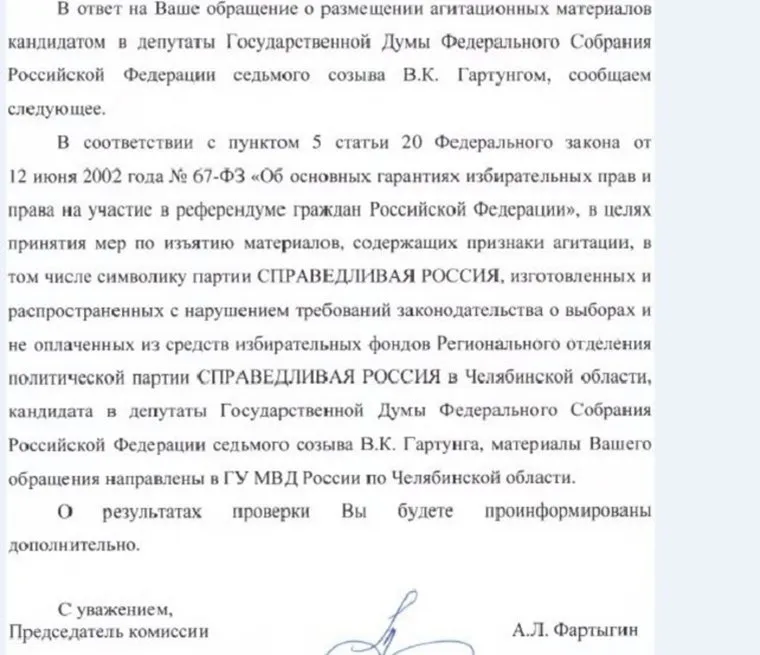 В ответ на Ваше обращение о размещении агитационных материалов кандидатом в депутаты Государственной Думы Федерального Собрания Российской Федерации седьмого созыва В.К. Гартунгом, сообщаем следующее.

В соответствии с пунктом 5 статьи 20 Федерального закона от 12 июня 2002 года № 67-ФЗ «Об основных гарантиях избирательных прав и права на участие в референдуме граждан Российской Федерации», в целях принятия мер по изъятию материалов, содержащих признаки агитации, в том числе символику партии СПРАВЕДЛИВАЯ РОССИЯ, изготовленных и распространенных с нарушением требований законодательства о выборах и не оплаченных из средств избирательных фондов Регионального отделения политической партии СПРАВЕДЛИВАЯ РОССИЯ в Челябинской области, кандидата в депутаты Государственной Думы Федерального Собрания Российской Федерации седьмого созыва В.К. Гартунга, материалы Вашего обращения направлены в ГУ МВД России по Челябинской области.

О результатах проверки Вы будете проинформированы дополнительно.

С уважением,
Председатель комиссии А.Л. Фартыгин